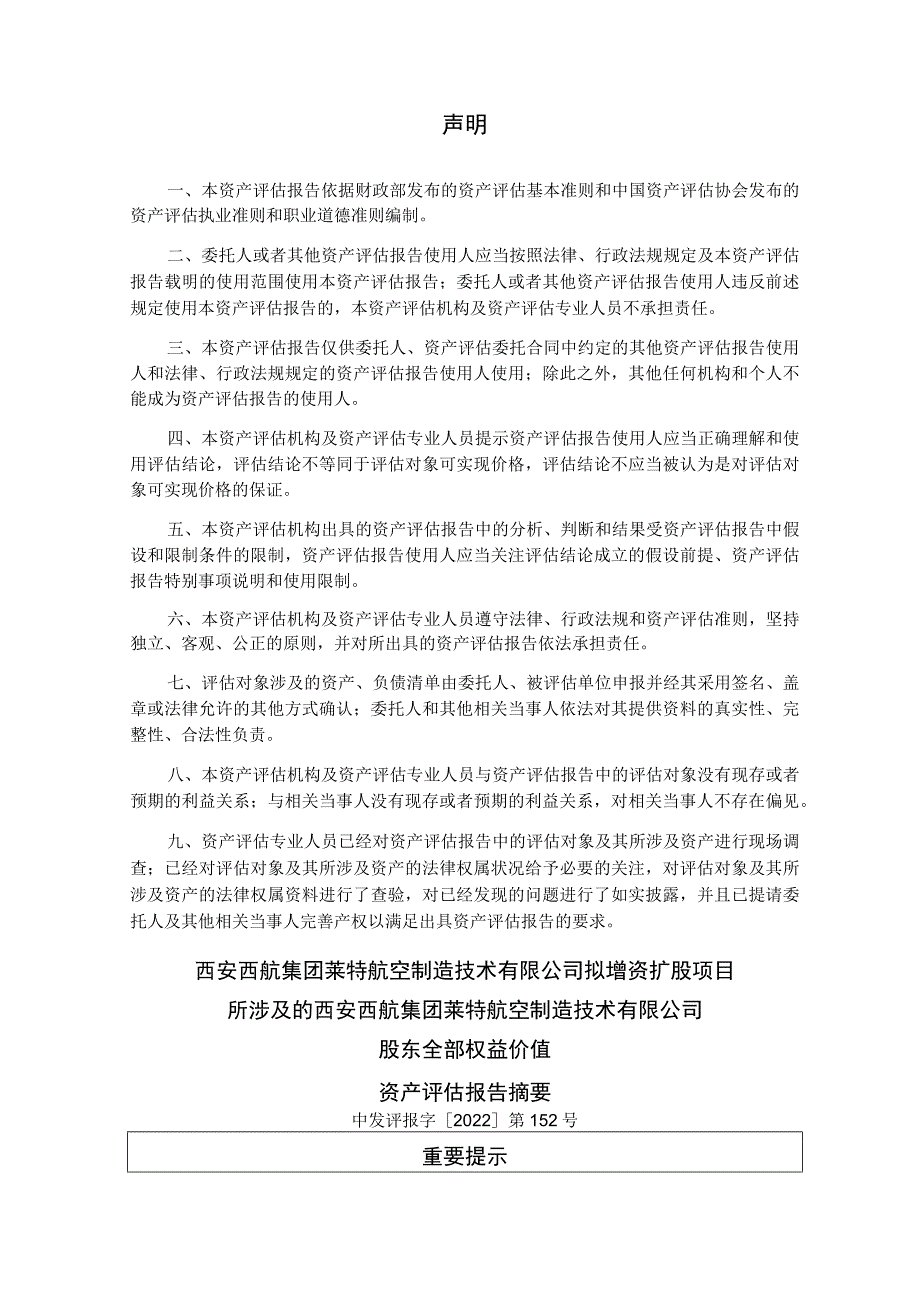 声明

一、本资产评估报告依据财政部发布的资产评估基本准则和中国资产评估协会发布的资产评估执业准则和职业道德准则编制。

二、委托人或者其他资产评估报告使用人应当按照法律、行政法规规定及本资产评估报告载明的使用范围使用本资产评估报告；委托人或者其他资产评估报告使用人违反前述规定使用本资产评估报告的，本资产评估机构及资产评估专业人员不承担责任。

三、本资产评估报告仅供委托人、资产评估委托合同中约定的其他资产评估报告使用人和法律、行政法规规定的资产评估报告使用人使用；除此之外，其他任何机构和个人不能成为资产评估报告的使用人。

四、本资产评估机构及资产评估专业人员提示资产评估报告使用人应当正确理解和使用评估结论，评估结论不等同于评估对象可实现价格，评估结论不应当被认为是对评估对象可实现价格的保证。

五、本资产评估机构出具的资产评估报告中的分析、判断和结果受资产评估报告中假设和限制条件的限制，资产评估报告使用人应当关注评估结论成立的假设前提、资产评估报告特别事项说明和使用限制。

六、本资产评估机构及资产评估专业人员遵守法律、行政法规和资产评估准则，坚持独立、客观、公正的原则，并对所出具的资产评估报告依法承担责任。

七、评估对象涉及的资产、负债清单由委托人、被评估单位申报并经其采用签名、盖章或法律允许的其他方式确认；委托人和其他相关当事人依法对其提供资料的真实性、完整性、合法性负责。

八、本资产评估机构及资产评估专业人员与资产评估报告中的评估对象没有现存或者预期的利益关系；与相关当事人没有现存或者预期的利益关系，对相关当事人不存在偏见。

九、资产评估专业人员已经对资产评估报告中的评估对象及其所涉及资产进行现场调查；已经对评估对象及其所涉及资产的法律权属状况给予必要的关注，对评估对象及其所涉及资产的法律权属资料进行了查验，对已经发现的问题进行了如实披露，并且已提请委托人及其他相关当事人完善产权以满足出具资产评估报告的要求。

西安西航集团莱特航空制造技术有限公司拟增资扩股项目
所涉及的西安西航集团莱特航空制造技术有限公司
股东全部权益价值
资产评估报告摘要
中发评报字［2022］第152号

重要提示